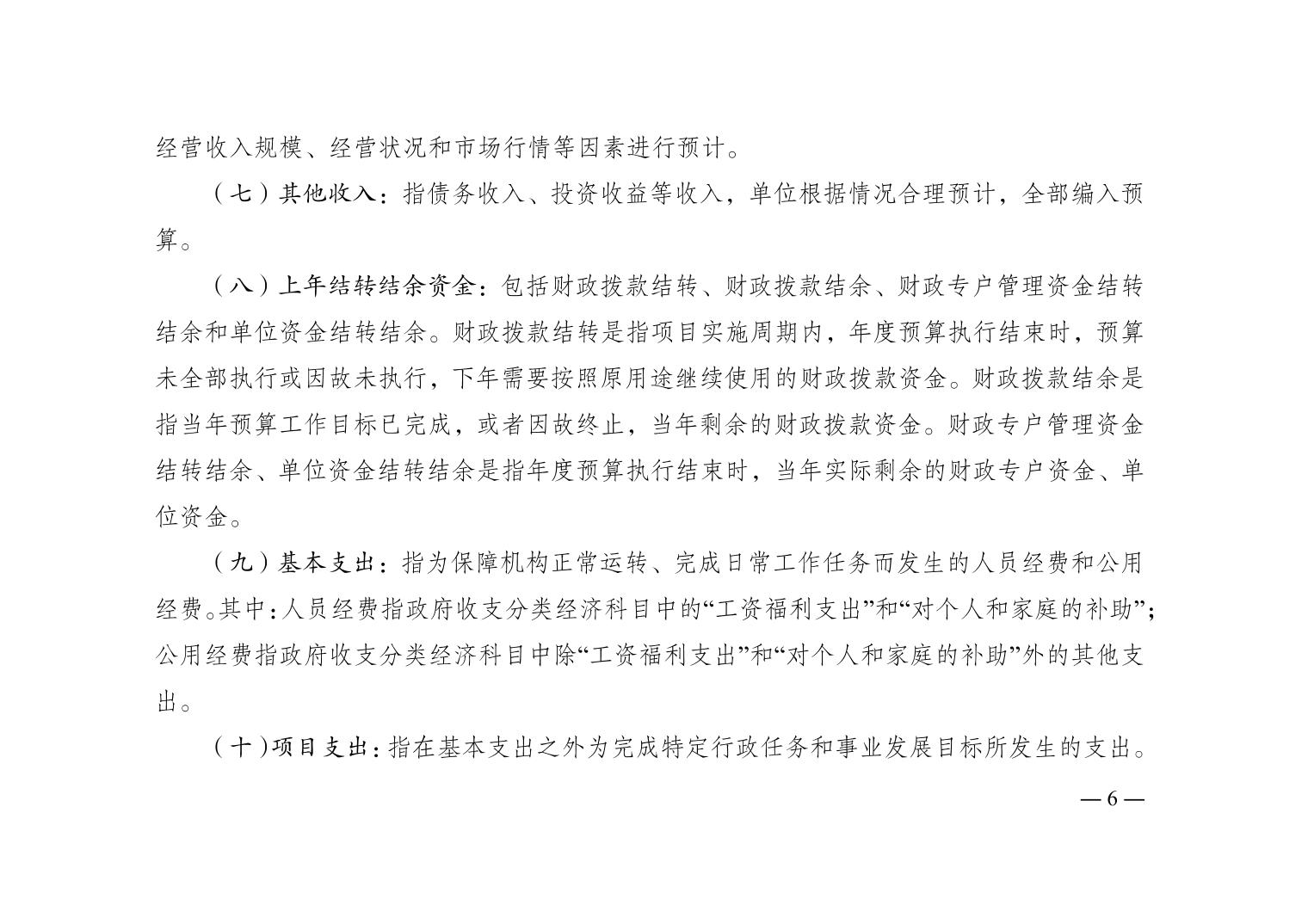 经营收入规模、经营状况和市场行情等因素进行预计。

（七）其他收入：指债务收入、投资收益等收入，单位根据情况合理预计，全部编入预算。

（八）上年结转结余资金：包括财政拨款结转、财政拨款结余、财政专户管理资金结转结余和单位资金结转结余。财政拨款结转是指项目实施周期内，年度预算执行结束时，预算未全部执行或因故未执行，下年需要按照原用途继续使用的财政拨款资金。财政拨款结余是指当年预算工作目标已完成，或者因故终止，当年剩余的财政拨款资金。财政专户管理资金结转结余、单位资金结转结余是指年度预算执行结束时，当年实际剩余的财政专户资金、单位资金。

（九）基本支出：指为保障机构正常运转、完成日常工作任务而发生的人员经费和公用经费。其中：人员经费指政府收支分类经济科目中的“工资福利支出”和“对个人和家庭的补助”；公用经费指政府收支分类经济科目中除“工资福利支出”和“对个人和家庭的补助”外的其他支出。

（十）项目支出：指在基本支出之外为完成特定行政任务和事业发展目标所发生的支出。

— 6 —